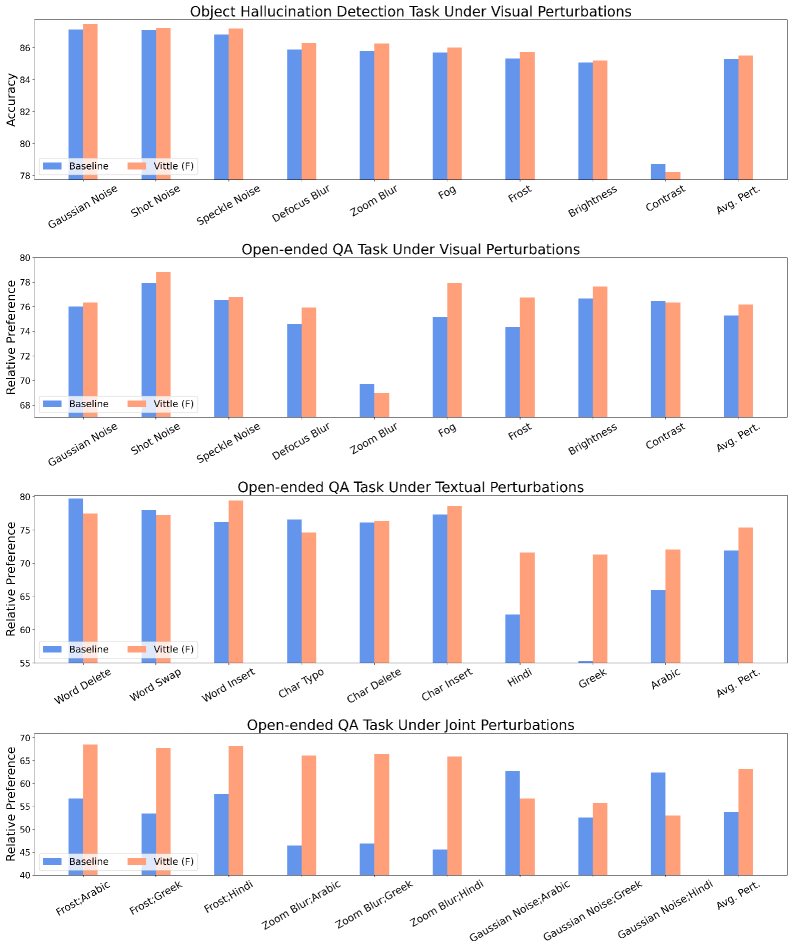 Object Hallucination Detection Task Under Visual Perturbations

Accuracy

86
84
82
80
78

Baseline
Vittle (F)

Gaussian Noise
Shot Noise
Speckle Noise
Defocus Blur
Zoom Blur
Fog
Frost
Brightness
Contrast
Avg. Pert.

Open-ended QA Task Under Visual Perturbations

Relative Preference

80
78
76
74
72
70
68

Baseline
Vittle (F)

Gaussian Noise
Shot Noise
Speckle Noise
Defocus Blur
Zoom Blur
Fog
Frost
Brightness
Contrast
Avg. Pert.

Open-ended QA Task Under Textual Perturbations

Relative Preference

80
75
70
65
60
55

Baseline
Vittle (F)

Word Delete
Word Swap
Word Insert
Char Typo
Char Delete
Char Insert
Hindi
Greek
Arabic
Avg. Pert.

Open-ended QA Task Under Joint Perturbations

Relative Preference

70
65
60
55
50
45
40

Baseline
Vittle (F)

Frost;Arabic
Frost;Greek
Frost;Hindi
Zoom Blur;Arabic
Zoom Blur;Greek
Zoom Blur;Hindi
Gaussian Noise;Arabic
Gaussian Noise;Greek
Gaussian Noise;Hindi
Avg. Pert.